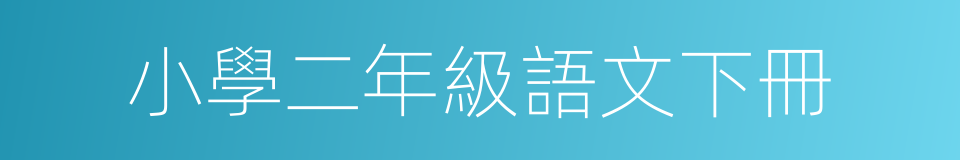 小學二年級語文下冊